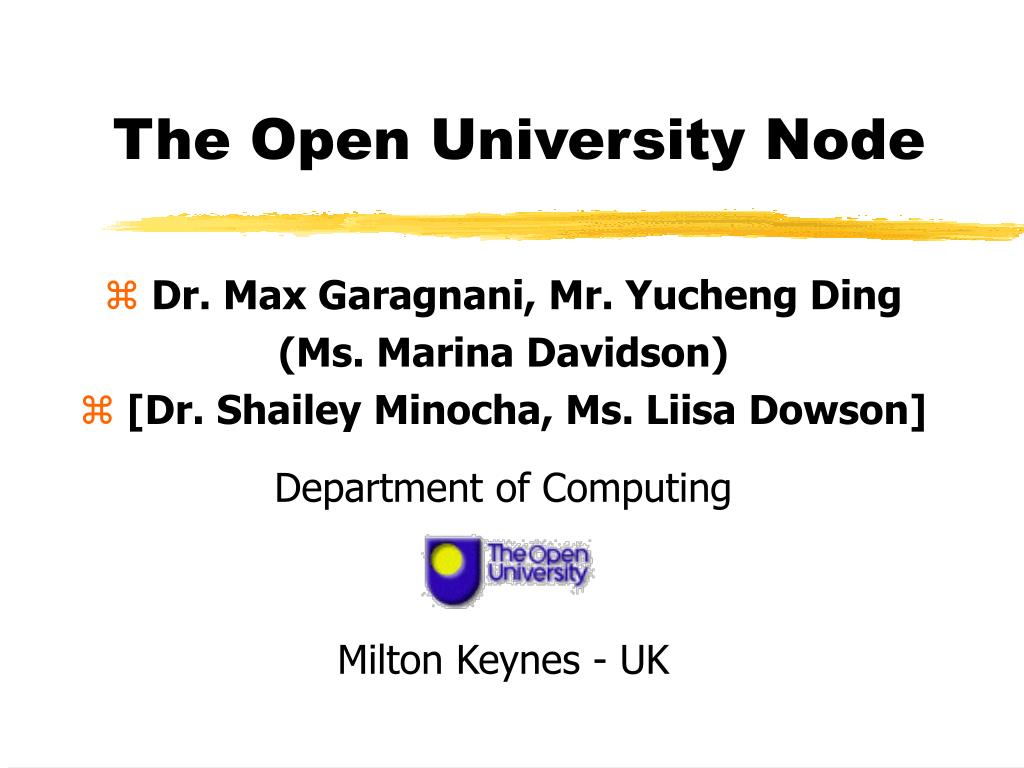 The Open University Node

⌘ Dr. Max Garagnani, Mr. Yucheng Ding
(Ms. Marina Davidson)
⌘ [Dr. Shailey Minocha, Ms. Liisa Dowson]

Department of Computing

The Open University

Milton Keynes - UK